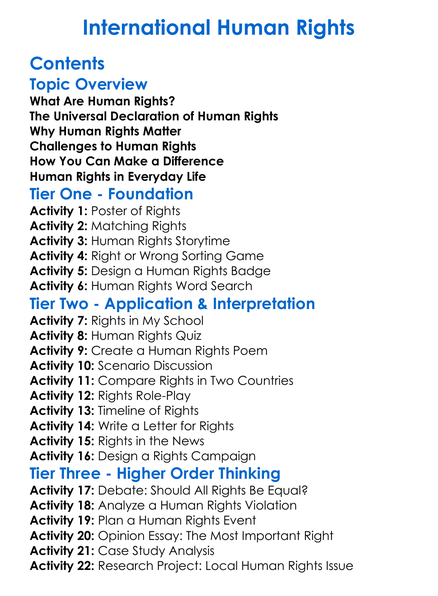 International Human Rights

Contents

Topic Overview

What Are Human Rights?
The Universal Declaration of Human Rights
Why Human Rights Matter
Challenges to Human Rights
How You Can Make a Difference
Human Rights in Everyday Life

Tier One - Foundation

Activity 1: Poster of Rights
Activity 2: Matching Rights
Activity 3: Human Rights Storytime
Activity 4: Right or Wrong Sorting Game
Activity 5: Design a Human Rights Badge
Activity 6: Human Rights Word Search

Tier Two - Application & Interpretation

Activity 7: Rights in My School
Activity 8: Human Rights Quiz
Activity 9: Create a Human Rights Poem
Activity 10: Scenario Discussion
Activity 11: Compare Rights in Two Countries
Activity 12: Rights Role-Play
Activity 13: Timeline of Rights
Activity 14: Write a Letter for Rights
Activity 15: Rights in the News
Activity 16: Design a Rights Campaign

Tier Three - Higher Order Thinking

Activity 17: Debate: Should All Rights Be Equal?
Activity 18: Analyze a Human Rights Violation
Activity 19: Plan a Human Rights Event
Activity 20: Opinion Essay: The Most Important Right
Activity 21: Case Study Analysis
Activity 22: Research Project: Local Human Rights Issue